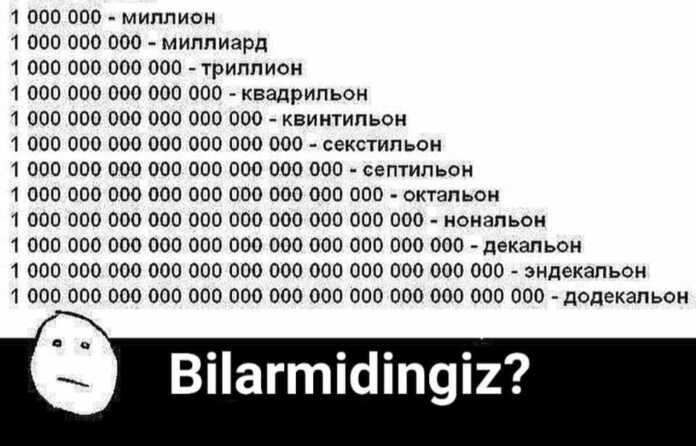 1 000 000 - миллион
1 000 000 000 - миллиард
1 000 000 000 000 - триллион
1 000 000 000 000 000 - квадрильон
1 000 000 000 000 000 000 - квинтильон
1 000 000 000 000 000 000 000 - секстильон
1 000 000 000 000 000 000 000 000 - септильон
1 000 000 000 000 000 000 000 000 000 - октальон
1 000 000 000 000 000 000 000 000 000 000 - нональон
1 000 000 000 000 000 000 000 000 000 000 000 - декальон
1 000 000 000 000 000 000 000 000 000 000 000 000 - эндекальон
1 000 000 000 000 000 000 000 000 000 000 000 000 000 - додекальон

Bilarmidingiz?